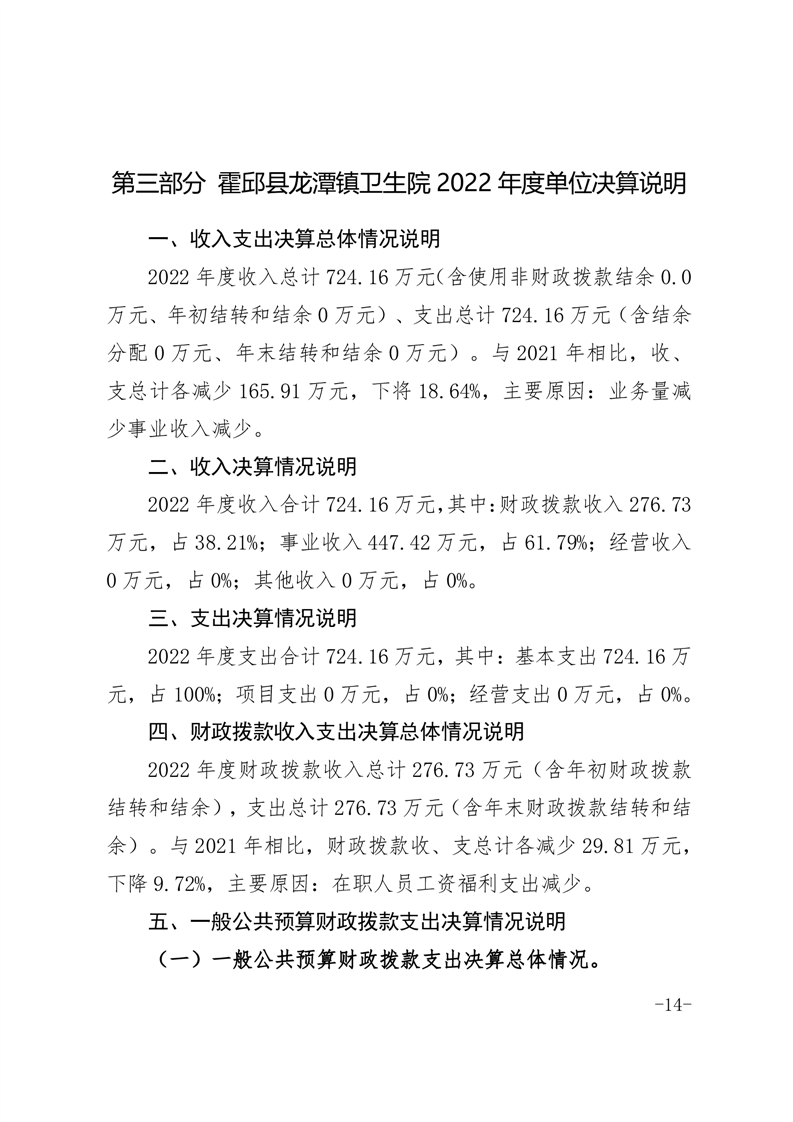 第三部分 霍邱县龙潭镇卫生院 2022 年度单位决算说明

一、收入支出决算总体情况说明

2022 年度收入总计 724.16 万元(含使用非财政拨款结余 0.0 万元、年初结转和结余 0 万元)、支出总计 724.16 万元(含结余分配 0 万元、年末结转和结余 0 万元)。与 2021 年相比，收、支总计各减少 165.91 万元，下将 18.64%，主要原因：业务量减少事业收入减少。

二、收入决算情况说明

2022 年度收入合计 724.16 万元,其中:财政拨款收入 276.73 万元，占 38.21%；事业收入 447.42 万元，占 61.79%；经营收入 0 万元，占 0%；其他收入 0 万元，占 0%。

三、支出决算情况说明

2022 年度支出合计 724.16 万元，其中：基本支出 724.16 万元，占 100%；项目支出 0 万元，占 0%；经营支出 0 万元，占 0%。

四、财政拨款收入支出决算总体情况说明

2022 年度财政拨款收入总计 276.73 万元（含年初财政拨款结转和结余），支出总计 276.73 万元（含年末财政拨款结转和结余）。与 2021 年相比，财政拨款收、支总计各减少 29.81 万元，下降 9.72%，主要原因：在职人员工资福利支出减少。

五、一般公共预算财政拨款支出决算情况说明

（一）一般公共预算财政拨款支出决算总体情况。

-14-